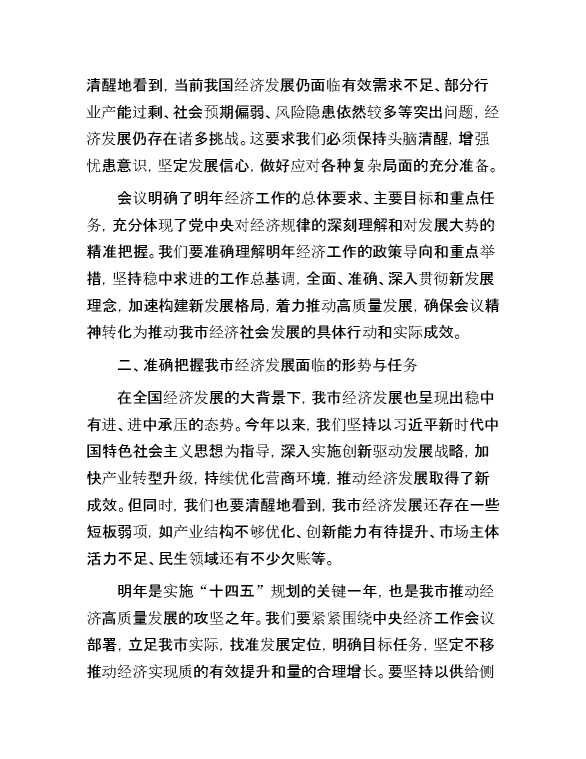 清醒地看到，当前我国经济发展仍面临有效需求不足、部分行业产能过剩、社会预期偏弱、风险隐患依然较多等突出问题，经济发展仍存在诸多挑战。这要求我们必须保持头脑清醒，增强忧患意识，坚定发展信心，做好应对各种复杂局面的充分准备。

会议明确了明年经济工作的总体要求、主要目标和重点任务，充分体现了党中央对经济规律的深刻理解和对发展大势的精准把握。我们要准确理解明年经济工作的政策导向和重点举措，坚持稳中求进的工作总基调，全面、准确、深入贯彻新发展理念，加速构建新发展格局，着力推动高质量发展，确保会议精神转化为推动我市经济社会发展的具体行动和实际成效。

二、准确把握我市经济发展面临的形势与任务

在全国经济发展的大背景下，我市经济发展也呈现出稳中有进、进中承压的态势。今年以来，我们坚持以习近平新时代中国特色社会主义思想为指导，深入实施创新驱动发展战略，加快产业转型升级，持续优化营商环境，推动经济发展取得了新成效。但同时，我们也要清醒地看到，我市经济发展还存在一些短板弱项，如产业结构不够优化、创新能力有待提升、市场主体活力不足、民生领域还有不少欠账等。

明年是实施“十四五”规划的关键一年，也是我市推动经济高质量发展的攻坚之年。我们要紧紧围绕中央经济工作会议部署，立足我市实际，找准发展定位，明确目标任务，坚定不移推动经济实现质的有效提升和量的合理增长。要坚持以供给侧